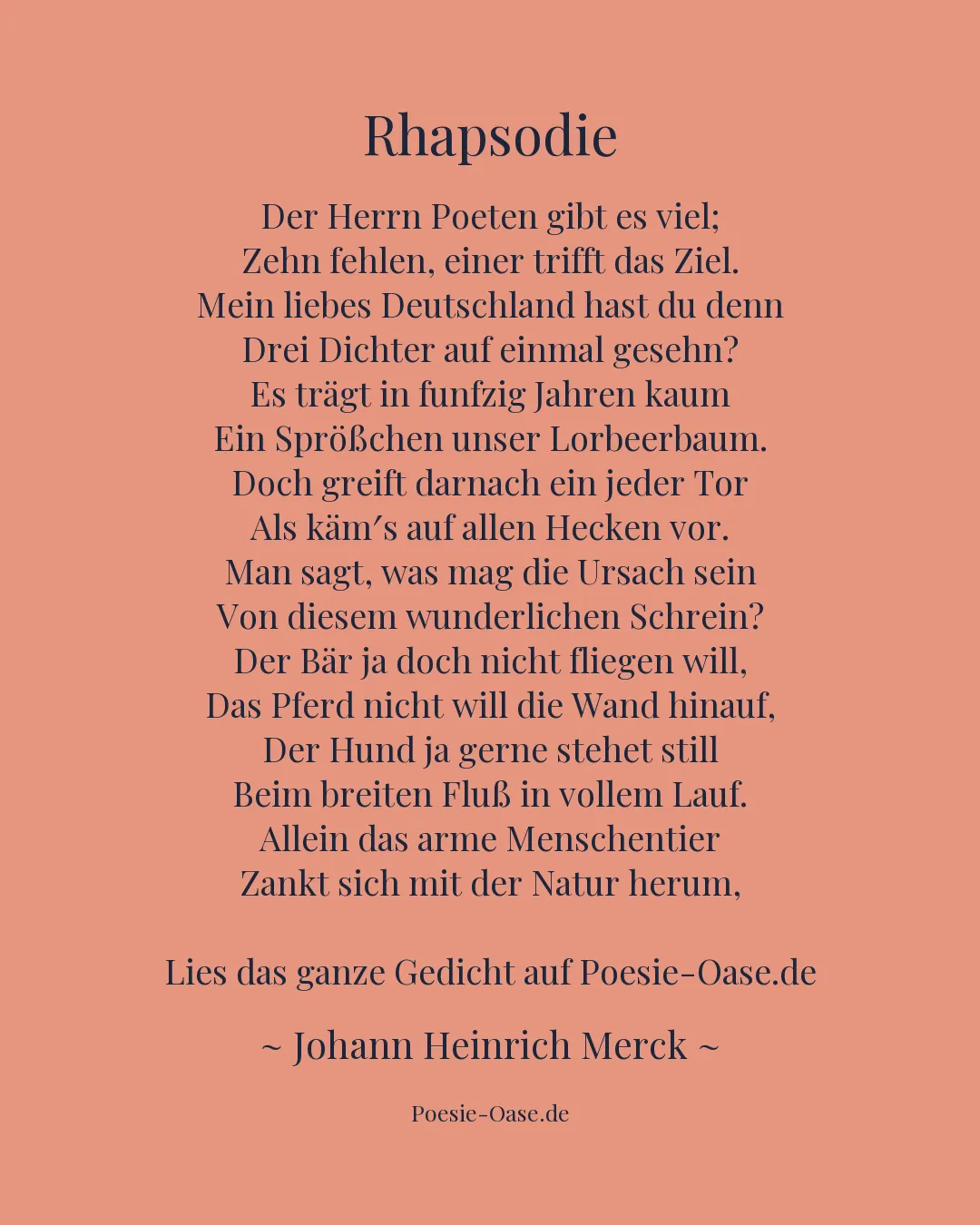 Rhapsodie

Der Herrn Poeten gibt es viel;
Zehn fehlen, einer trifft das Ziel.
Mein liebes Deutschland hast du denn
Drei Dichter auf einmal gesehn?
Es trägt in funfzig Jahren kaum
Ein Sprößchen unser Lorbeerbaum.
Doch greift darnach ein jeder Tor
Als käm′s auf allen Hecken vor.
Man sagt, was mag die Ursach sein
Von diesem wunderlichen Schrein?
Der Bär ja doch nicht fliegen will,
Das Pferd nicht will die Wand hinauf,
Der Hund ja gerne stehet still
Beim breiten Fluß in vollem Lauf.
Allein das arme Menschentier
Zankt sich mit der Natur herum,

Lies das ganze Gedicht auf Poesie-Oase.de

~ Johann Heinrich Merck ~

Poesie-Oase.de